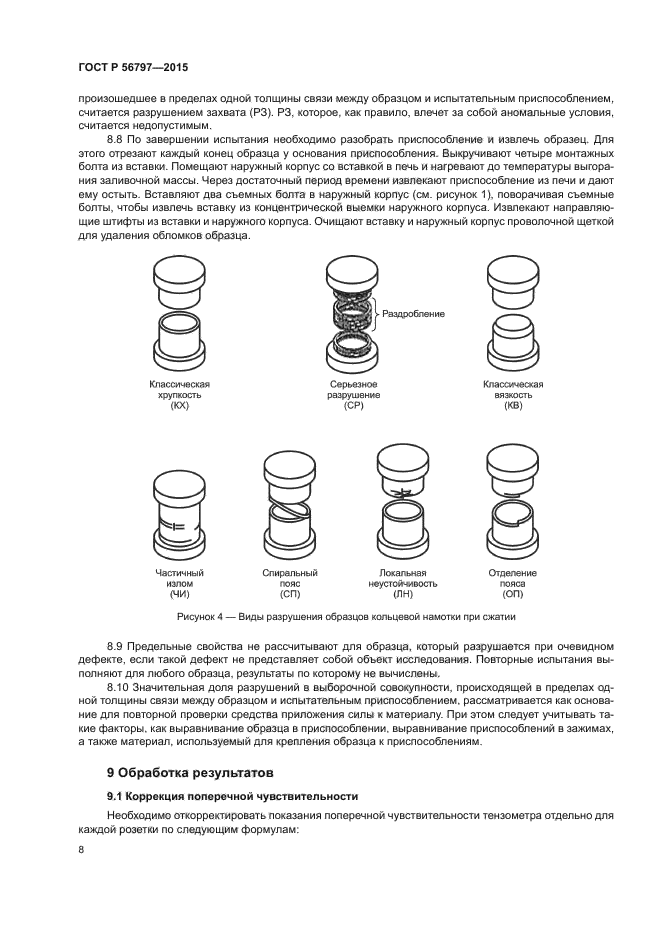 ГОСТ Р 56797—2015

произошедшее в пределах одной толщины связи между образцом и испытательным приспособлением, считается разрушением захвата (РЗ). РЗ, которое, как правило, влечет за собой аномальные условия, считается недопустимым.

8.8 По завершении испытания необходимо разобрать приспособление и извлечь образец. Для этого отрезают каждый конец образца у основания приспособления. Выкручивают четыре монтажных болта из вставки. Помещают наружный корпус со вставкой в печь и нагревают до температуры выгорания заливочной массы. Через достаточный период времени извлекают приспособление из печи и дают ему остыть. Вставляют два съемных болта в наружный корпус (см. рисунок 1), поворачивая съемные болты, чтобы извлечь вставку из концентрической выемки наружного корпуса. Извлекают направляющие штифты из вставки и наружного корпуса. Очищают вставку и наружный корпус проволочной щеткой для удаления обломков образца.

Раздробление

Классическая хрупкость (КХ)

Серьезное разрушение (СР)

Классическая вязкость (КВ)

Частичный излом (ЧИ)

Спиральный пояс (СП)

Локальная неустойчивость (ЛН)

Отделение пояса (ОП)

Рисунок 4 — Виды разрушения образцов кольцевой намотки при сжатии

8.9 Предельные свойства не рассчитывают для образца, который разрушается при очевидном дефекте, если такой дефект не представляет собой объект исследования. Повторные испытания выполняют для любого образца, результаты по которому не вычислены.

8.10 Значительная доля разрушений в выборочной совокупности, происходящей в пределах одной толщины связи между образцом и испытательным приспособлением, рассматривается как основание для повторной проверки средства приложения силы к материалу. При этом следует учитывать такие факторы, как выравнивание образца в приспособлении, выравнивание приспособлений в зажимах, а также материал, используемый для крепления образца к приспособлениям.

9 Обработка результатов

9.1 Коррекция поперечной чувствительности

Необходимо откорректировать показания поперечной чувствительности тензометра отдельно для каждой розетки по следующим формулам:

8